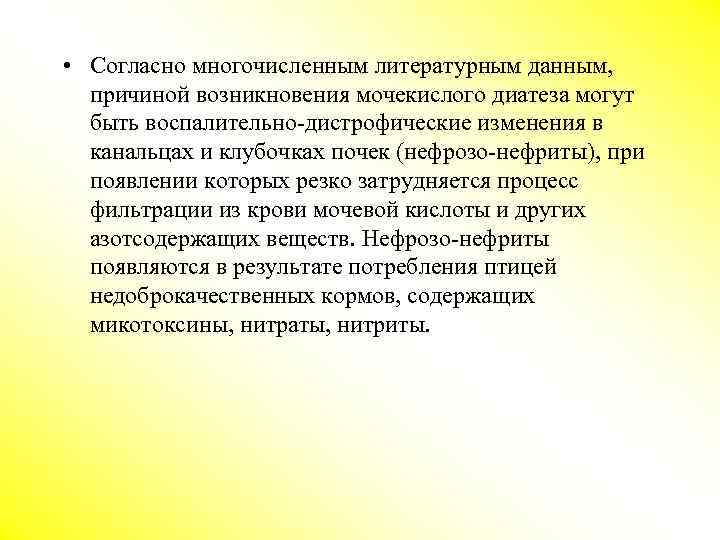 • Согласно многочисленным литературным данным, причиной возникновения мочекислого диатеза могут быть воспалительно-дистрофические изменения в канальцах и клубочках почек (нефрозо-нефриты), при появлении которых резко затрудняется процесс фильтрации из крови мочевой кислоты и других азотсодержащих веществ. Нефрозо-нефриты появляются в результате потребления птицей недоброкачественных кормов, содержащих микотоксины, нитраты, нитриты.